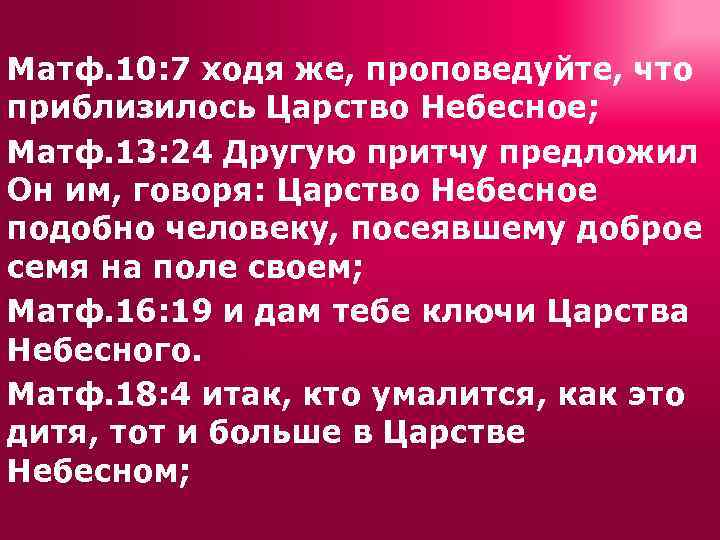 Матф.10:7 ходя же, проповедуйте, что приблизилось Царство Небесное;

Матф.13:24 Другую притчу предложил Он им, говоря: Царство Небесное подобно человеку, посеявшему доброе семя на поле своем;

Матф.16:19 и дам тебе ключи Царства Небесного.

Матф.18:4 итак, кто умалится, как это дитя, тот и больше в Царстве Небесном;